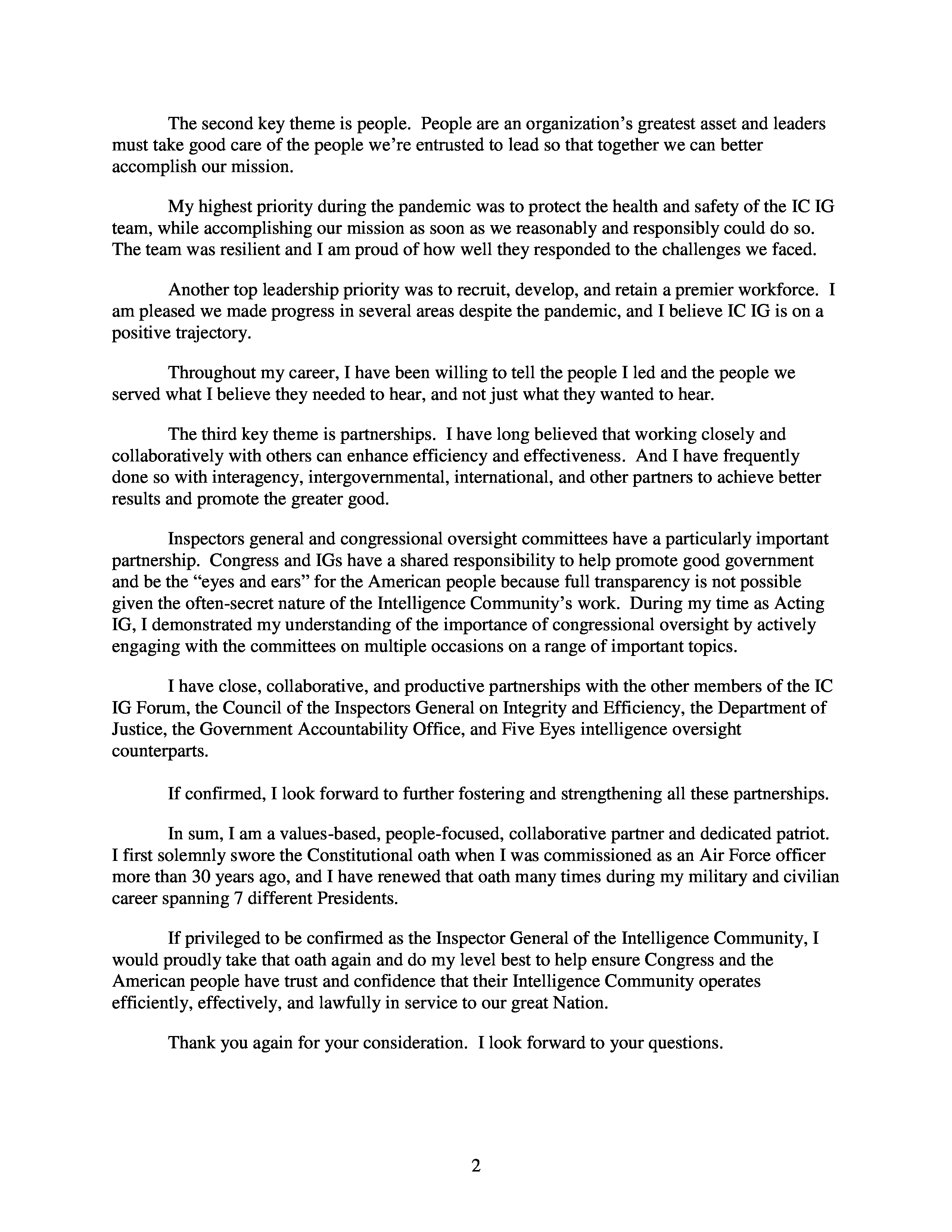 The second key theme is people. People are an organization's greatest asset and leaders must take good care of the people we're entrusted to lead so that together we can better accomplish our mission.

My highest priority during the pandemic was to protect the health and safety of the IC IG team, while accomplishing our mission as soon as we reasonably and responsibly could do so. The team was resilient and I am proud of how well they responded to the challenges we faced.

Another top leadership priority was to recruit, develop, and retain a premier workforce. I am pleased we made progress in several areas despite the pandemic, and I believe IC IG is on a positive trajectory.

Throughout my career, I have been willing to tell the people I led and the people we served what I believe they needed to hear, and not just what they wanted to hear.

The third key theme is partnerships. I have long believed that working closely and collaboratively with others can enhance efficiency and effectiveness. And I have frequently done so with interagency, intergovernmental, international, and other partners to achieve better results and promote the greater good.

Inspectors general and congressional oversight committees have a particularly important partnership. Congress and IGs have a shared responsibility to help promote good government and be the "eyes and ears" for the American people because full transparency is not possible given the often-secret nature of the Intelligence Community's work. During my time as Acting IG, I demonstrated my understanding of the importance of congressional oversight by actively engaging with the committees on multiple occasions on a range of important topics.

I have close, collaborative, and productive partnerships with the other members of the IC IG Forum, the Council of the Inspectors General on Integrity and Efficiency, the Department of Justice, the Government Accountability Office, and Five Eyes intelligence oversight counterparts.

If confirmed, I look forward to further fostering and strengthening all these partnerships.

In sum, I am a values-based, people-focused, collaborative partner and dedicated patriot. I first solemnly swore the Constitutional oath when I was commissioned as an Air Force officer more than 30 years ago, and I have renewed that oath many times during my military and civilian career spanning 7 different Presidents.

If privileged to be confirmed as the Inspector General of the Intelligence Community, I would proudly take that oath again and do my level best to help ensure Congress and the American people have trust and confidence that their Intelligence Community operates efficiently, effectively, and lawfully in service to our great Nation.

Thank you again for your consideration. I look forward to your questions.

2